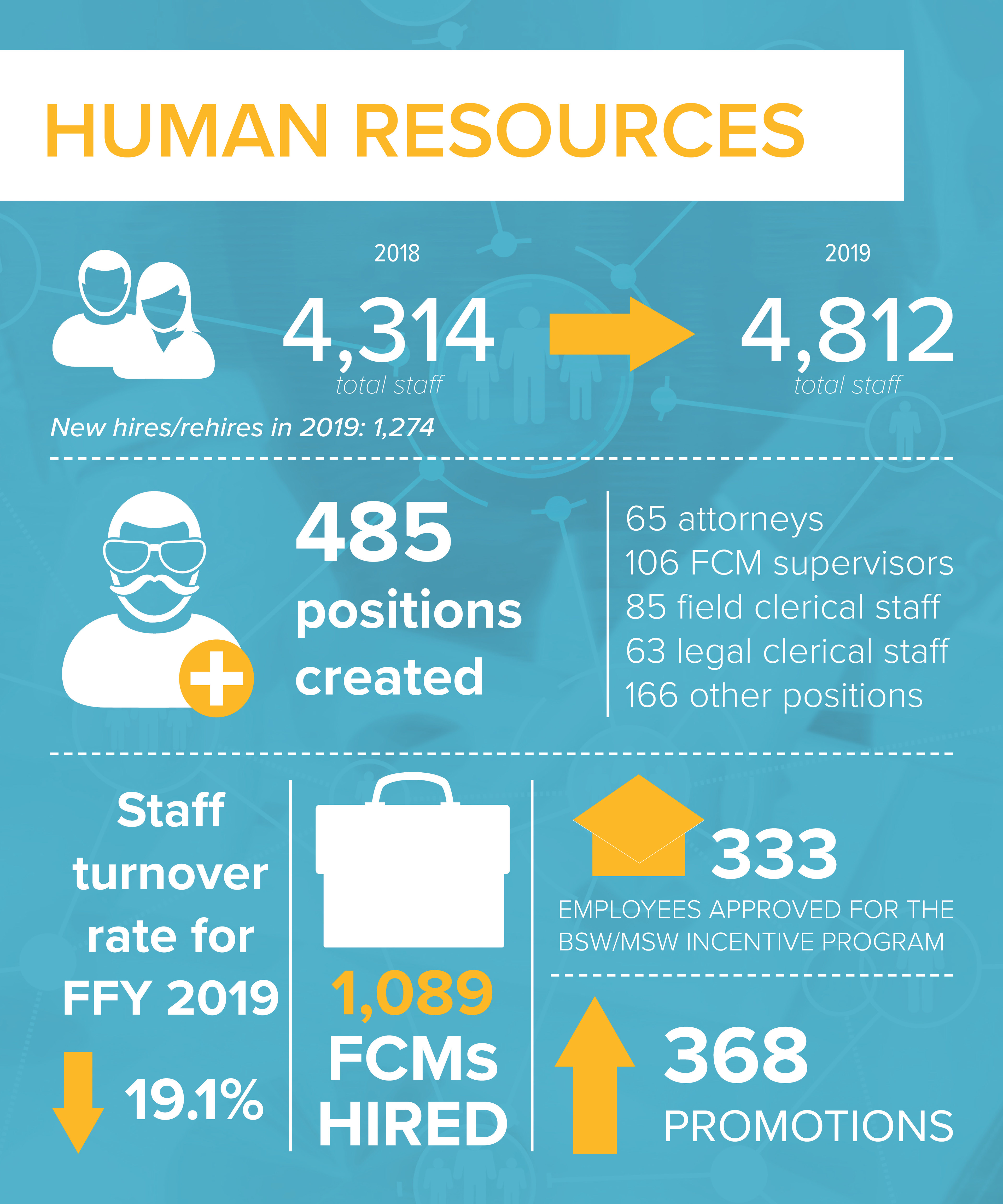 HUMAN RESOURCES

2018
4,314
total staff

2019
4,812
total staff

New hires/rehires in 2019: 1,274

485
positions
created

65 attorneys
106 FCM supervisors
85 field clerical staff
63 legal clerical staff
166 other positions

Staff turnover rate for FFY 2019

19.1%

1,089
FCMs
HIRED

333
EMPLOYEES APPROVED FOR THE BSW/MSW INCENTIVE PROGRAM

368
PROMOTIONS